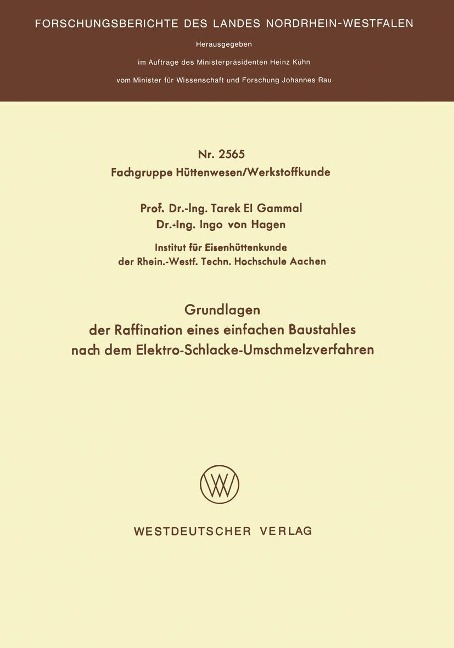 FORSCHUNGSBERICHTE DES LANDES NORDRHEIN-WESTFALEN

Herausgegeben
im Auftrage des Ministerpräsidenten Heinz Kühn
vom Minister für Wissenschaft und Forschung Johannes Rau

Nr. 2565
Fachgruppe Hüttenwesen/Werkstoffkunde

Prof. Dr.-Ing. Tarek El Gammal
Dr.-Ing. Ingo von Hagen

Institut für Eisenhüttenkunde
der Rhein.-Westf. Techn. Hochschule Aachen

Grundlagen
der Raffination eines einfachen Baustahles
nach dem Elektro-Schlacke-Umschmelzverfahren

WESTDEUTSCHER VERLAG